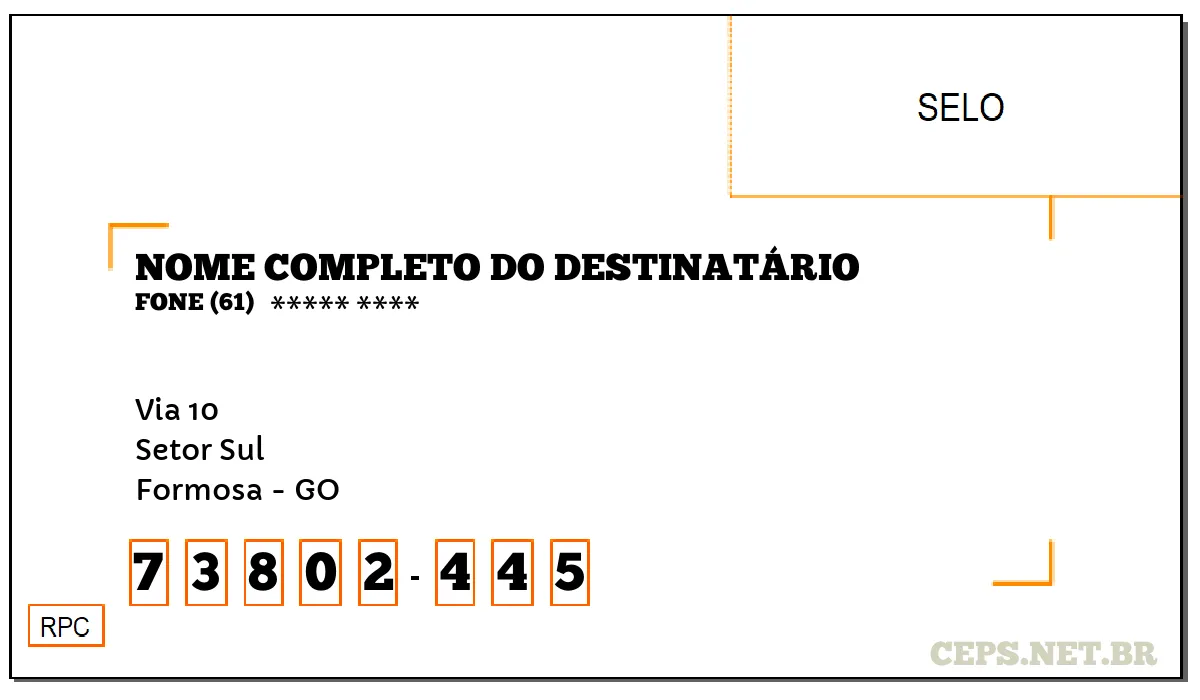 SELO

NOME COMPLETO DO DESTINATÁRIO
FONE (61) ***** ****

Via 10
Setor Sul
Formosa - GO

7 3 8 0 2 - 4 4 5

RPC

CEPS.NET.BR